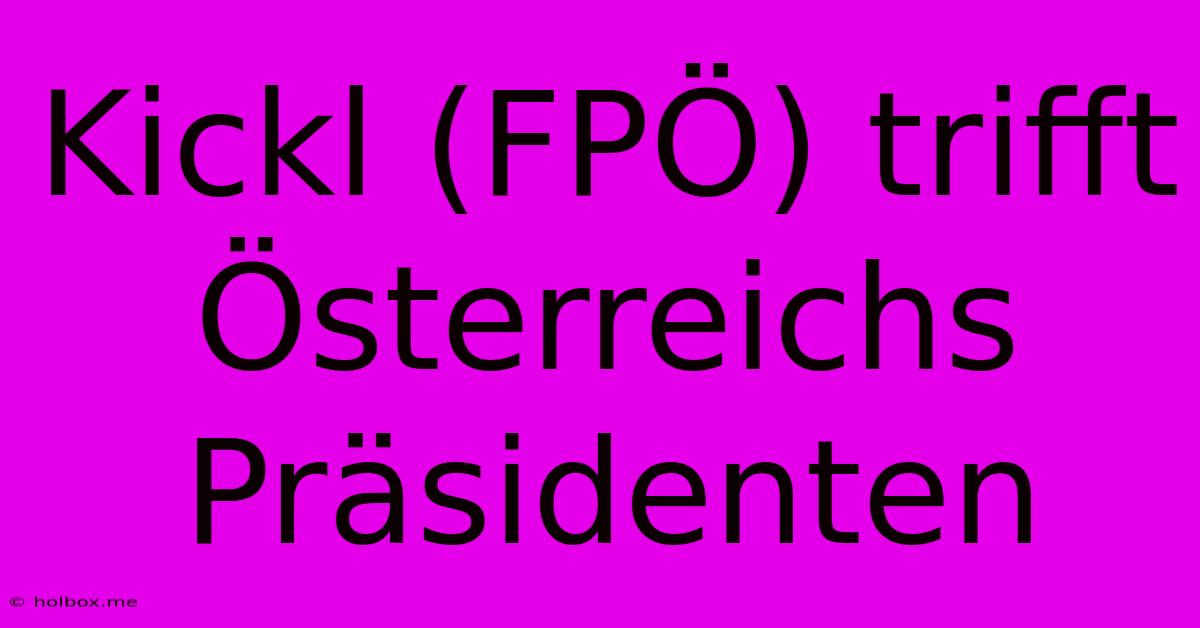 Kickl (FPÖ) trifft Österreichs Präsidenten

© holbox.me